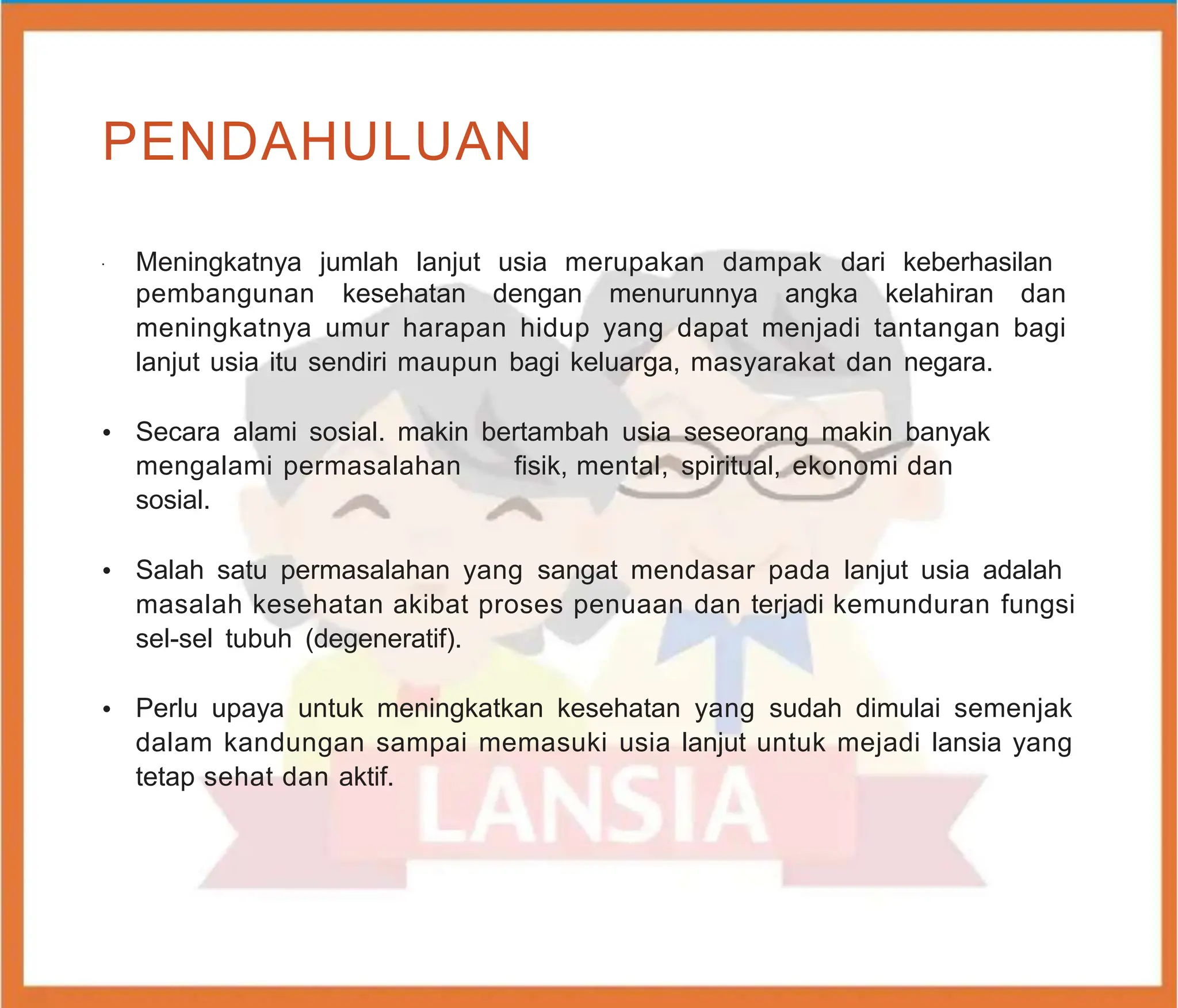 PENDAHULUAN

• Meningkatnya jumlah lanjut usia merupakan dampak dari keberhasilan pembangunan kesehatan dengan menurunnya angka kelahiran dan meningkatnya umur harapan hidup yang dapat menjadi tantangan bagi lanjut usia itu sendiri maupun bagi keluarga, masyarakat dan negara.

• Secara alami sosial. makin bertambah usia seseorang makin banyak mengalami permasalahan fisik, mental, spiritual, ekonomi dan sosial.

• Salah satu permasalahan yang sangat mendasar pada lanjut usia adalah masalah kesehatan akibat proses penuaan dan terjadi kemunduran fungsi sel-sel tubuh (degeneratif).

• Perlu upaya untuk meningkatkan kesehatan yang sudah dimulai semenjak dalam kandungan sampai memasuki usia lanjut untuk mejadi lansia yang tetap sehat dan aktif.

LANSIA